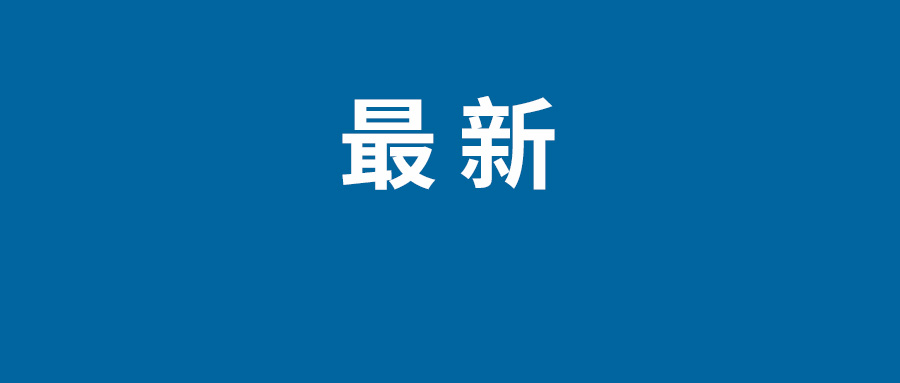 最新